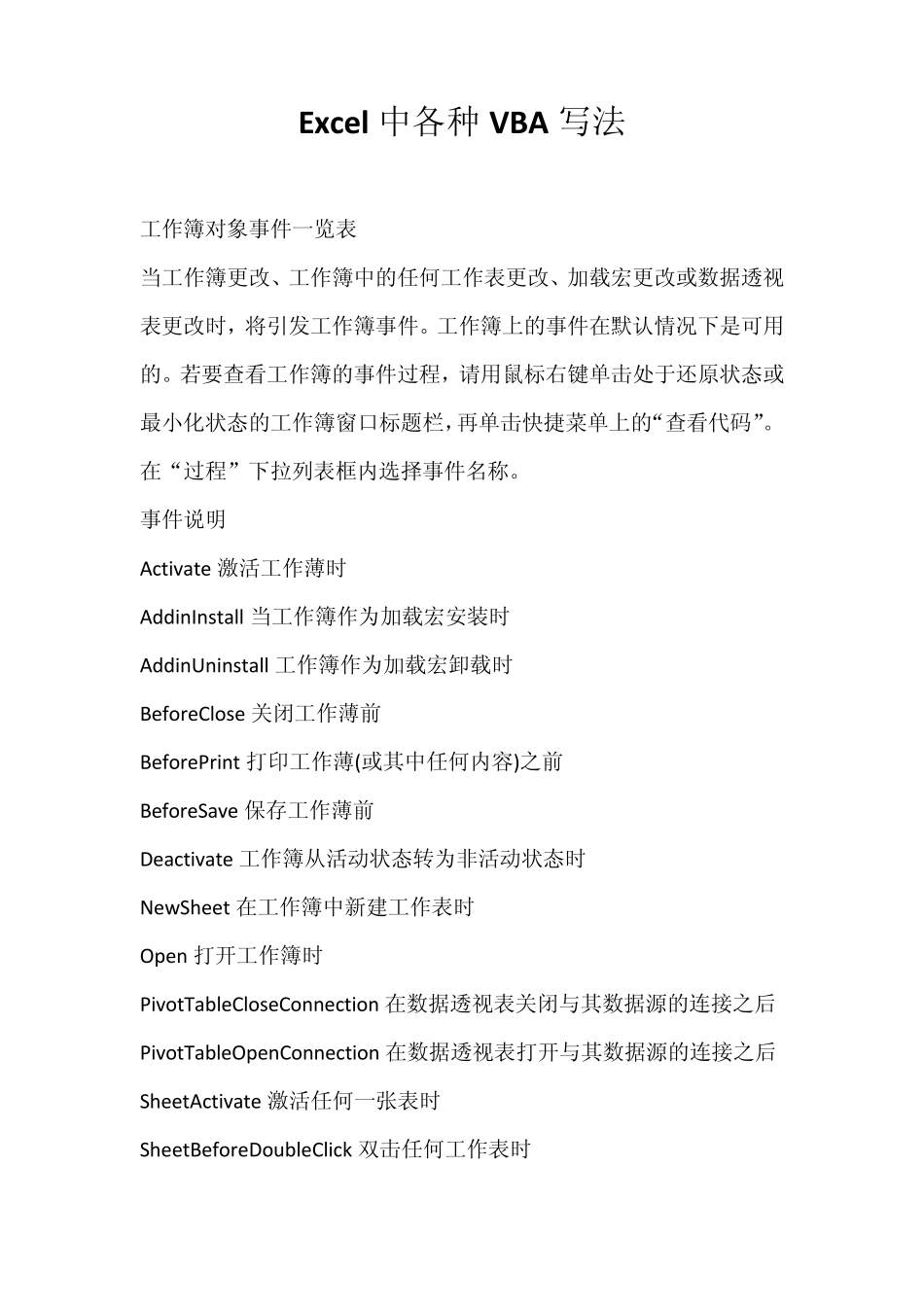 Excel 中各种 VBA 写法

工作簿对象事件一览表

当工作簿更改、工作簿中的任何工作表更改、加载宏更改或数据透视表更改时，将引发工作簿事件。工作簿上的事件在默认情况下是可用的。若要查看工作簿的事件过程，请用鼠标右键单击处于还原状态或最小化状态的工作簿窗口标题栏，再单击快捷菜单上的“查看代码”。在“过程”下拉列表框内选择事件名称。

事件说明

Activate 激活工作薄时

AddinInstall 当工作簿作为加载宏安装时

AddinUninstall 工作簿作为加载宏卸载时

BeforeClose 关闭工作薄前

BeforePrint 打印工作薄(或其中任何内容)之前

BeforeSave 保存工作薄前

Deactivate 工作簿从活动状态转为非活动状态时

NewSheet 在工作簿中新建工作表时

Open 打开工作簿时

PivotTableCloseConnection 在数据透视表关闭与其数据源的连接之后

PivotTableOpenConnection 在数据透视表打开与其数据源的连接之后

SheetActivate 激活任何一张表时

SheetBeforeDoubleClick 双击任何工作表时